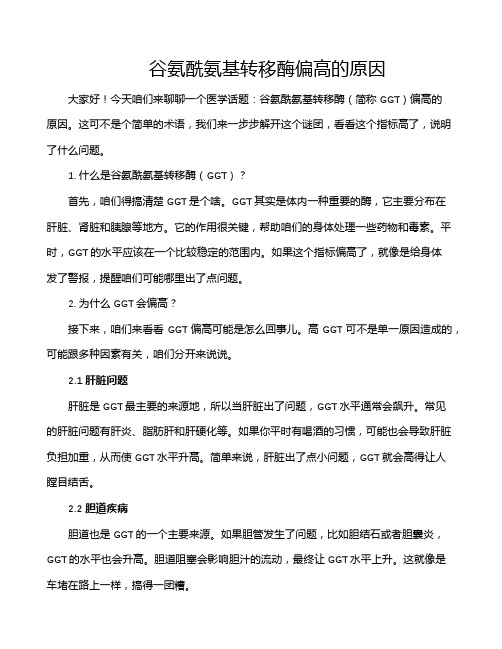 谷氨酰氨基转移酶偏高的原因

大家好！今天咱们来聊聊一个医学话题：谷氨酰氨基转移酶（简称 GGT）偏高的原因。这可不是个简单的术语，我们来一步步解开这个谜团，看看这个指标高了，说明了什么问题。

1. 什么是谷氨酰氨基转移酶（GGT）？

首先，咱们得搞清楚 GGT 是个啥。GGT 其实是体内一种重要的酶，它主要分布在肝脏、肾脏和胰腺等地方。它的作用很关键，帮助咱们的身体处理一些药物和毒素。平时，GGT 的水平应该在一个比较稳定的范围内。如果这个指标偏高了，就像是给身体发了警报，提醒咱们可能哪里出了点问题。

2. 为什么 GGT 会偏高？

接下来，咱们来看看 GGT 偏高可能是怎么回事儿。高 GGT 可不是单一原因造成的，可能跟多种因素有关，咱们分开来说说。

2.1 肝脏问题

肝脏是 GGT 最主要的来源地，所以当肝脏出了问题，GGT 水平通常会飙升。常见的肝脏问题有肝炎、脂肪肝和肝硬化等。如果你平时有喝酒的习惯，可能也会导致肝脏负担加重，从而使 GGT 水平升高。简单来说，肝脏出了点小问题，GGT 就会高得让人瞠目结舌。

2.2 胆道疾病

胆道也是 GGT 的一个主要来源。如果胆管发生了问题，比如胆结石或者胆囊炎，GGT 的水平也会升高。胆道阻塞会影响胆汁的流动，最终让 GGT 水平上升。这就像是车堵在路上一样，搞得一团糟。